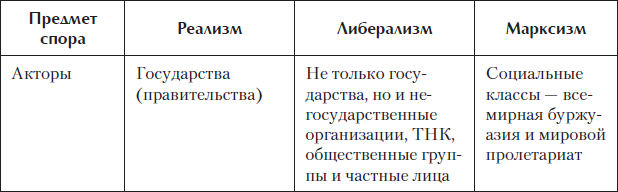 | Предмет спора | Реализм | Либерализм | Марксизм |
|---|---|---|---|
| Акторы | Государства (правительства) | Не только государства, но и негосударственные организации, ТНК, общественные группы и частные лица | Социальные классы — всемирная буржуазия и мировой пролетариат |